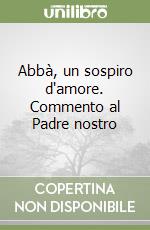 unilibro

Abbà, un sospiro d'amore. Commento al Padre nostro

COPERTINA NON DISPONIBILE